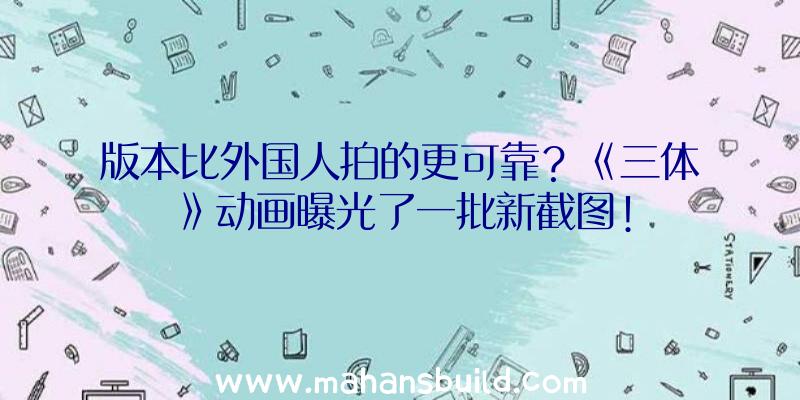 版本比外国人拍的更可靠？《三体》动画曝光了一批新截图！

STATIONERY

www.mahansbuild.com